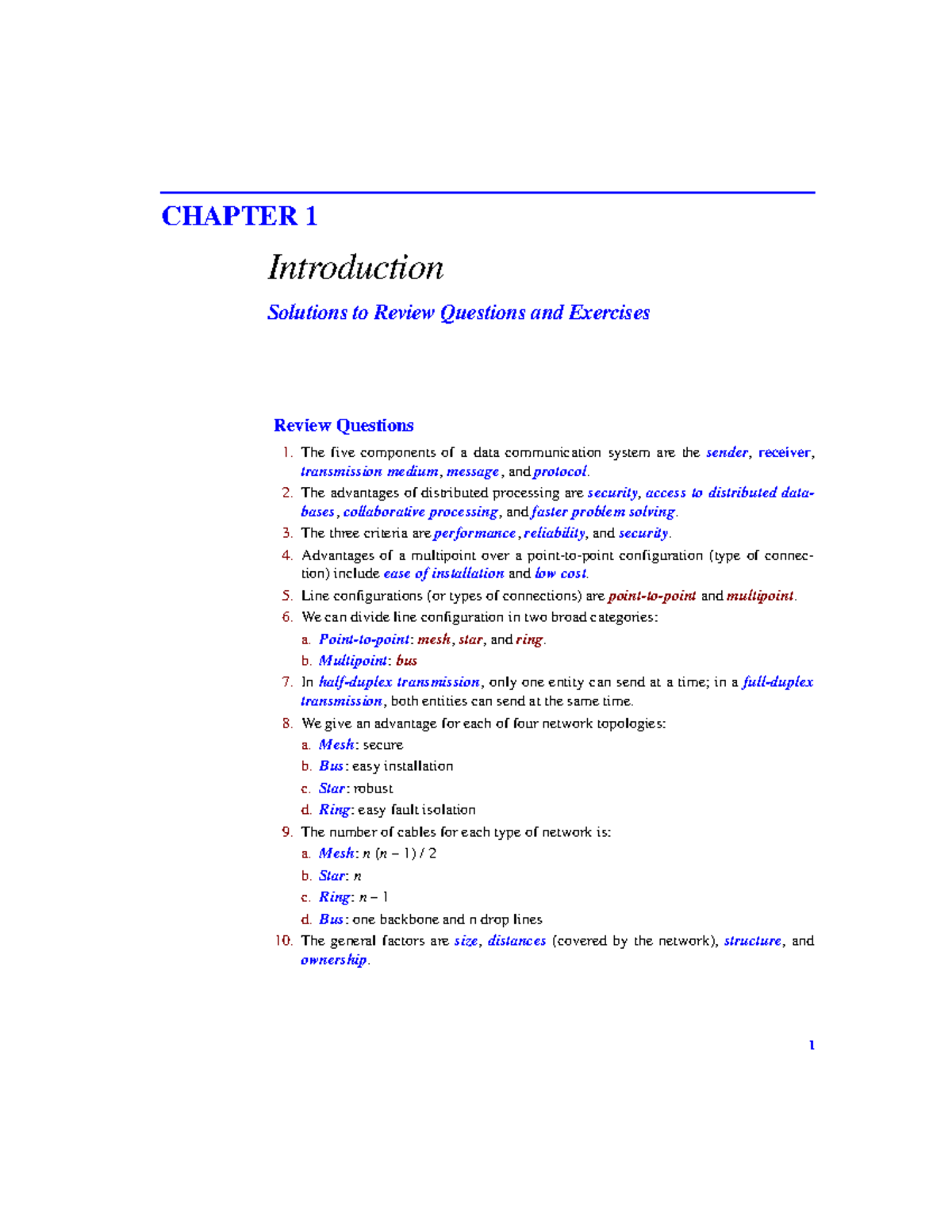 CHAPTER 1

Introduction

Solutions to Review Questions and Exercises

Review Questions

1. The five components of a data communication system are the sender, receiver, transmission medium, message, and protocol.
2. The advantages of distributed processing are security, access to distributed databases, collaborative processing, and faster problem solving.
3. The three criteria are performance, reliability, and security.
4. Advantages of a multipoint over a point-to-point configuration (type of connection) include ease of installation and low cost.
5. Line configurations (or types of connections) are point-to-point and multipoint.
6. We can divide line configuration in two broad categories:
a. Point-to-point: mesh, star, and ring.
b. Multipoint: bus
7. In half-duplex transmission, only one entity can send at a time; in a full-duplex transmission, both entities can send at the same time.
8. We give an advantage for each of four network topologies:
a. Mesh: secure
b. Bus: easy installation
c. Star: robust
d. Ring: easy fault isolation
9. The number of cables for each type of network is:
a. Mesh: $n (n - 1) / 2$
b. Star: $n$
c. Ring: $n - 1$
d. Bus: one backbone and n drop lines
10. The general factors are size, distances (covered by the network), structure, and ownership.

1